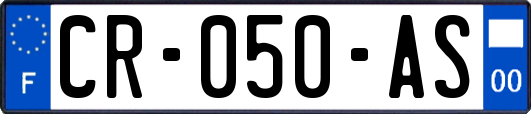 F

CR-050-AS

00